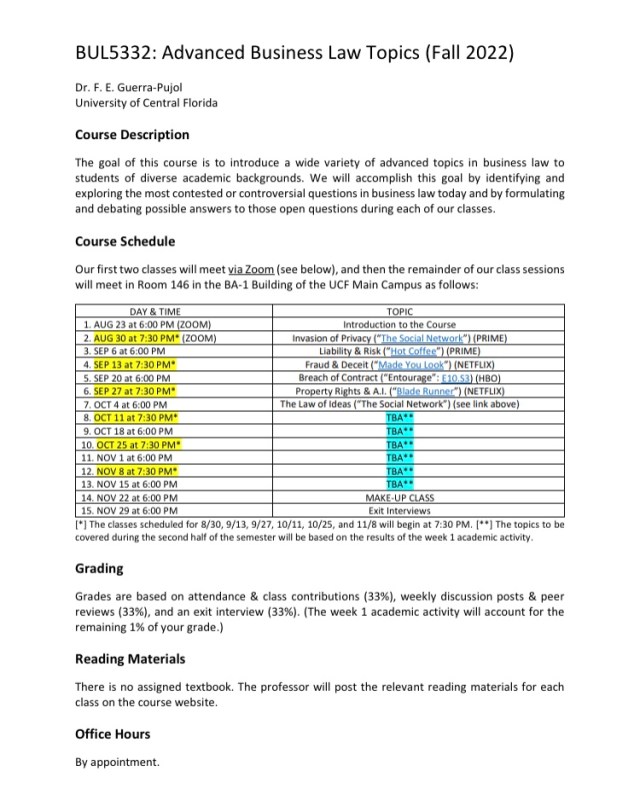 BUL5332: Advanced Business Law Topics (Fall 2022)

Dr. F. E. Guerra-Pujol
University of Central Florida

Course Description

The goal of this course is to introduce a wide variety of advanced topics in business law to students of diverse academic backgrounds. We will accomplish this goal by identifying and exploring the most contested or controversial questions in business law today and by formulating and debating possible answers to those open questions during each of our classes.

Course Schedule

Our first two classes will meet via Zoom (see below), and then the remainder of our class sessions will meet in Room 146 in the BA-1 Building of the UCF Main Campus as follows:

| DAY & TIME | TOPIC |
|---|---|
| 1. AUG 23 at 6:00 PM (ZOOM) | Introduction to the Course |
| 2. AUG 30 at 7:30 PM* (ZOOM) | Invasion of Privacy ("The Social Network") (PRIME) |
| 3. SEP 6 at 6:00 PM | Liability & Risk ("Hot Coffee") (PRIME) |
| 4. SEP 13 at 7:30 PM* | Fraud & Deceit ("Made You Look") (NETFLIX) |
| 5. SEP 20 at 6:00 PM | Breach of Contract ("Entourage": E10.S3) (HBO) |
| 6. SEP 27 at 7:30 PM* | Property Rights & A.I. ("Blade Runner") (NETFLIX) |
| 7. OCT 4 at 6:00 PM | The Law of Ideas ("The Social Network") (see link above) |
| 8. OCT 11 at 7:30 PM* | TBA** |
| 9. OCT 18 at 6:00 PM | TBA** |
| 10. OCT 25 at 7:30 PM* | TBA** |
| 11. NOV 1 at 6:00 PM | TBA** |
| 12. NOV 8 at 7:30 PM* | TBA** |
| 13. NOV 15 at 6:00 PM | TBA** |
| 14. NOV 22 at 6:00 PM | MAKE-UP CLASS |
| 15. NOV 29 at 6:00 PM | Exit Interviews |

[*] The classes scheduled for 8/30, 9/13, 9/27, 10/11, 10/25, and 11/8 will begin at 7:30 PM. [**] The topics to be covered during the second half of the semester will be based on the results of the week 1 academic activity.

Grading

Grades are based on attendance & class contributions (33%), weekly discussion posts & peer reviews (33%), and an exit interview (33%). (The week 1 academic activity will account for the remaining 1% of your grade.)

Reading Materials

There is no assigned textbook. The professor will post the relevant reading materials for each class on the course website.

Office Hours

By appointment.